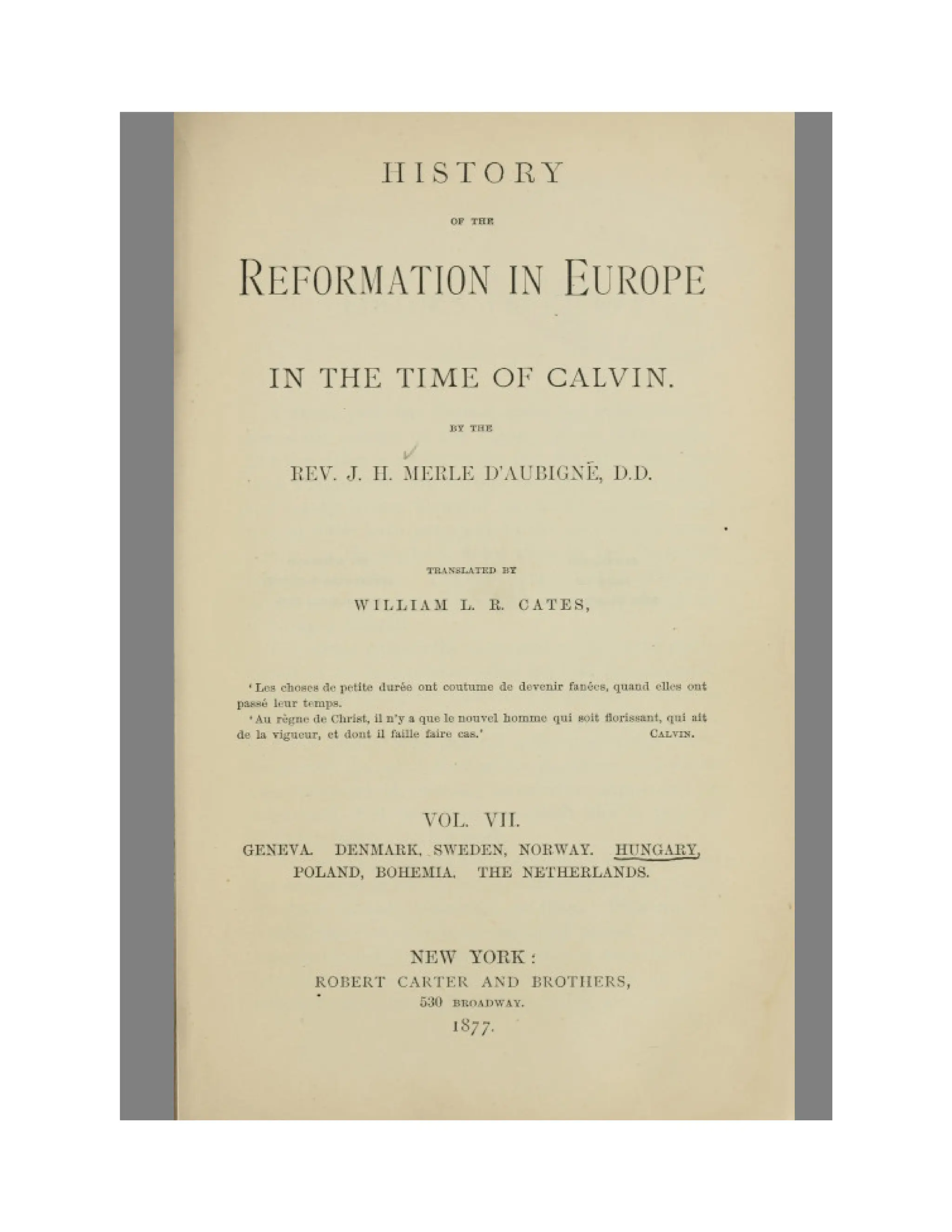 HISTORY

OF THE

REFORMATION IN EUROPE

IN THE TIME OF CALVIN.

BY THE

REV. J. H. MERLE D'AUBIGNÉ, D.D.

TRANSLATED BY

WILLIAM L. R. CATES,

'Les choses de petite durée ont coutume de devenir fanées, quand elles ont passé leur temps.

'Au règne de Christ, il n'y a que le nouvel homme qui soit florissant, qui ait de la vigueur, et dont il faille faire cas.' CALVIN.

VOL. VII.

GENEVA. DENMARK, SWEDEN, NORWAY. HUNGARY, POLAND, BOHEMIA. THE NETHERLANDS.

NEW YORK:
ROBERT CARTER AND BROTHERS,
530 BROADWAY.
1877.